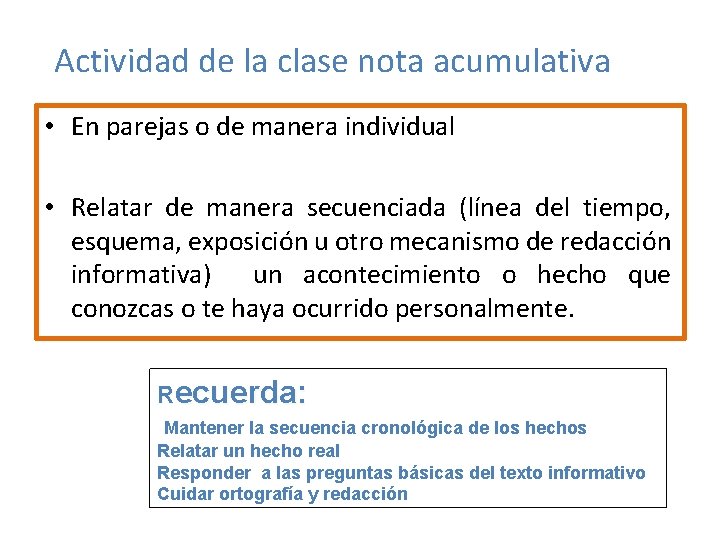 Actividad de la clase nota acumulativa

• En parejas o de manera individual

• Relatar de manera secuenciada (línea del tiempo, esquema, exposición u otro mecanismo de redacción informativa) un acontecimiento o hecho que conozcas o te haya ocurrido personalmente.

Recuerda:

Mantener la secuencia cronológica de los hechos
Relatar un hecho real
Responder a las preguntas básicas del texto informativo
Cuidar ortografía y redacción